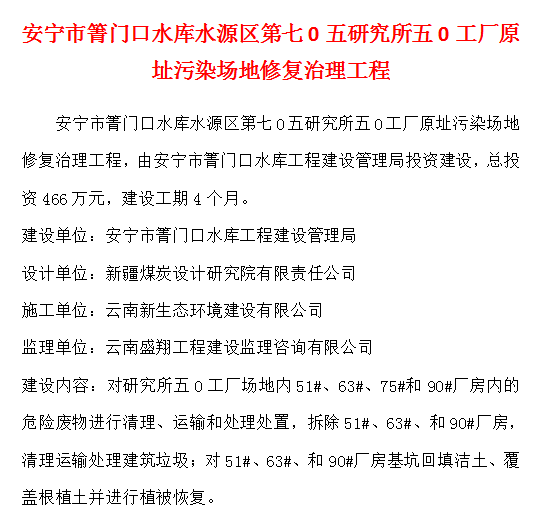 安宁市箐门口水库水源区第七0五研究所五0工厂原址污染场地修复治理工程

安宁市箐门口水库水源区第七0五研究所五0工厂原址污染场地修复治理工程，由安宁市箐门口水库工程建设管理局投资建设，总投资466万元，建设工期4个月。

建设单位：安宁市箐门口水库工程建设管理局

设计单位：新疆煤炭设计研究院有限责任公司

施工单位：云南新生态环境建设有限公司

监理单位：云南盛翔工程建设监理咨询有限公司

建设内容：对研究所五0工厂场地内51#、63#、75#和90#厂房内的危险废物进行清理、运输和处理处置，拆除51#、63#、和90#厂房，清理运输处理建筑垃圾；对51#、63#、和90#厂房基坑回填洁土、覆盖根植土并进行植被恢复。